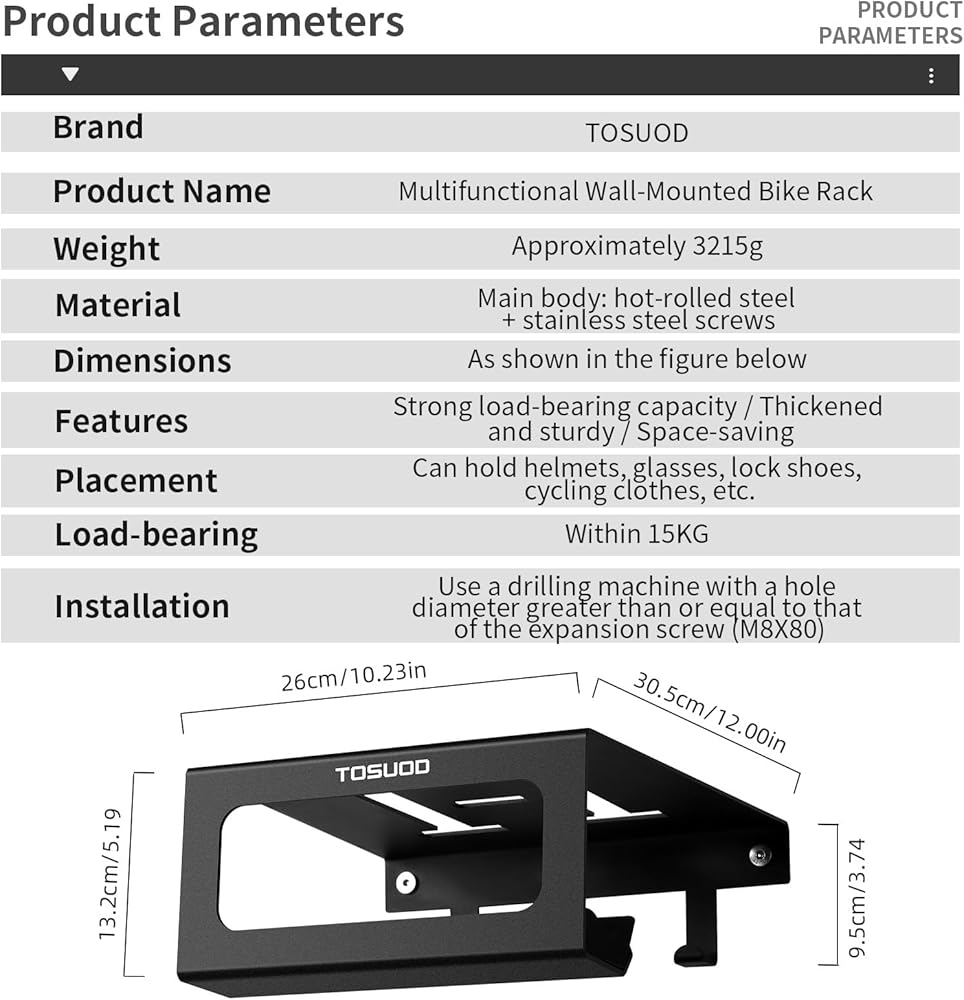 Product Parameters

PRODUCT PARAMETERS

| Brand | TOSUOD |
|---|---|
| Product Name | Multifunctional Wall-Mounted Bike Rack |
| Weight | Approximately 3215g |
| Material | Main body: hot-rolled steel + stainless steel screws |
| Dimensions | As shown in the figure below |
| Features | Strong load-bearing capacity / Thickened and sturdy / Space-saving |
| Placement | Can hold helmets, glasses, lock shoes, cycling clothes, etc. |
| Load-bearing | Within 15KG |
| Installation | Use a drilling machine with a hole diameter greater than or equal to that of the expansion screw (M8X80) |

26cm/10.23in

30.5cm/12.00in

TOSUOD

13.2cm/5.19

9.5cm/3.74